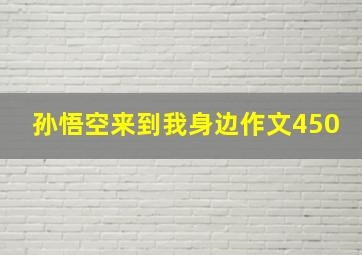 孙悟空来到我身边作文450